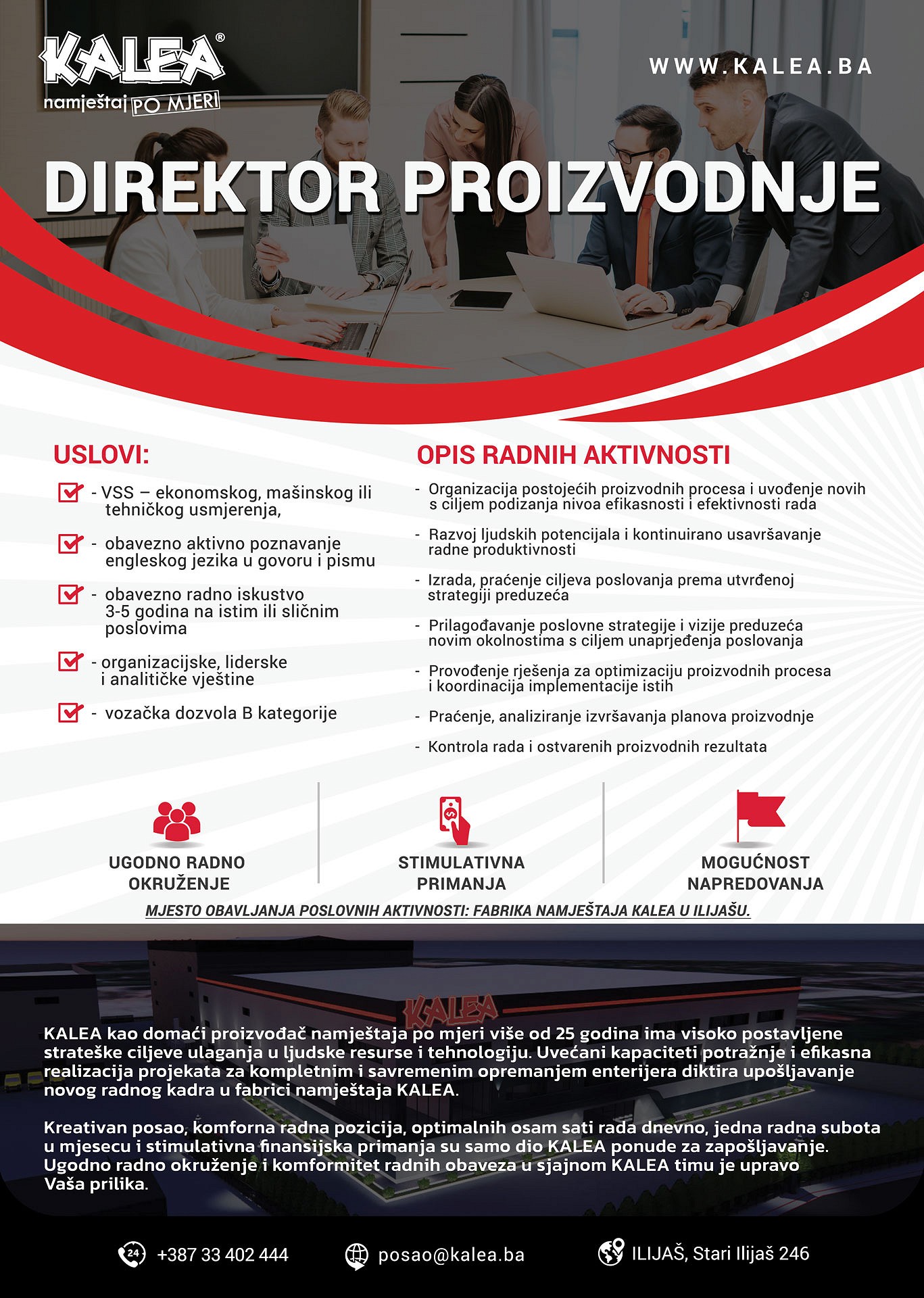 KALEA®
namještaj PO MJERI

WWW.KALEA.BA

DIREKTOR PROIZVODNJE

USLOVI:

- VSS – ekonomskog, mašinskog ili tehničkog usmjerenja,

- obavezno aktivno poznavanje engleskog jezika u govoru i pismu

- obavezno radno iskustvo 3-5 godina na istim ili sličnim poslovima

- organizacijske, liderske i analitičke vještine

- vozačka dozvola B kategorije

OPIS RADNIH AKTIVNOSTI

- Organizacija postojećih proizvodnih procesa i uvođenje novih s ciljem podizanja nivoa efikasnosti i efektivnosti rada

- Razvoj ljudskih potencijala i kontinuirano usavršavanje radne produktivnosti

- Izrada, praćenje ciljeva poslovanja prema utvrđenoj strategiji preduzeća

- Prilagođavanje poslovne strategije i vizije preduzeća novim okolnostima s ciljem unaprjeđenja poslovanja

- Provođenje rješenja za optimizaciju proizvodnih procesa i koordinacija implementacije istih

- Praćenje, analiziranje izvršavanja planova proizvodnje

- Kontrola rada i ostvarenih proizvodnih rezultata

UGODNO RADNO OKRUŽENJE

STIMULATIVNA PRIMANJA

MOGUĆNOST NAPREDOVANJA

MJESTO OBAVLJANJA POSLOVNIH AKTIVNOSTI: FABRIKA NAMJEŠTAJA KALEA U ILIJAŠU.

KALEA

KALEA kao domaći proizvođač namještaja po mjeri više od 25 godina ima visoko postavljene strateške ciljeve ulaganja u ljudske resurse i tehnologiju. Uvećani kapaciteti potražnje i efikasna realizacija projekata za kompletnim i savremenim opremanjem enterijera diktira upošljavanje novog radnog kadra u fabrici namještaja KALEA.

Kreativan posao, komforna radna pozicija, optimalnih osam sati rada dnevno, jedna radna subota u mjesecu i stimulativna finansijska primanja su samo dio KALEA ponude za zapošljavanje. Ugodno radno okruženje i komformitet radnih obaveza u sjajnom KALEA timu je upravo Vaša prilika.

24 +387 33 402 444

posao@kalea.ba

ILIJAŠ, Stari Ilijaš 246